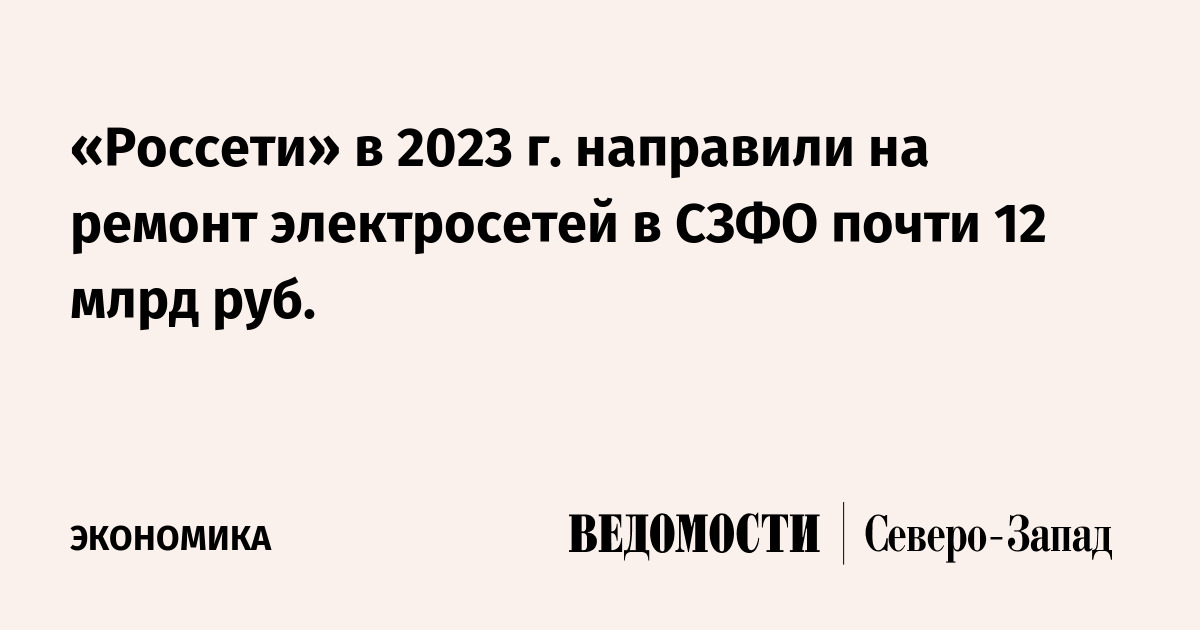 «Россети» в 2023 г. направили на ремонт электросетей в СЗФО почти 12 млрд руб.

ЭКОНОМИКА

ВЕДОМОСТИ | Северо-Запад